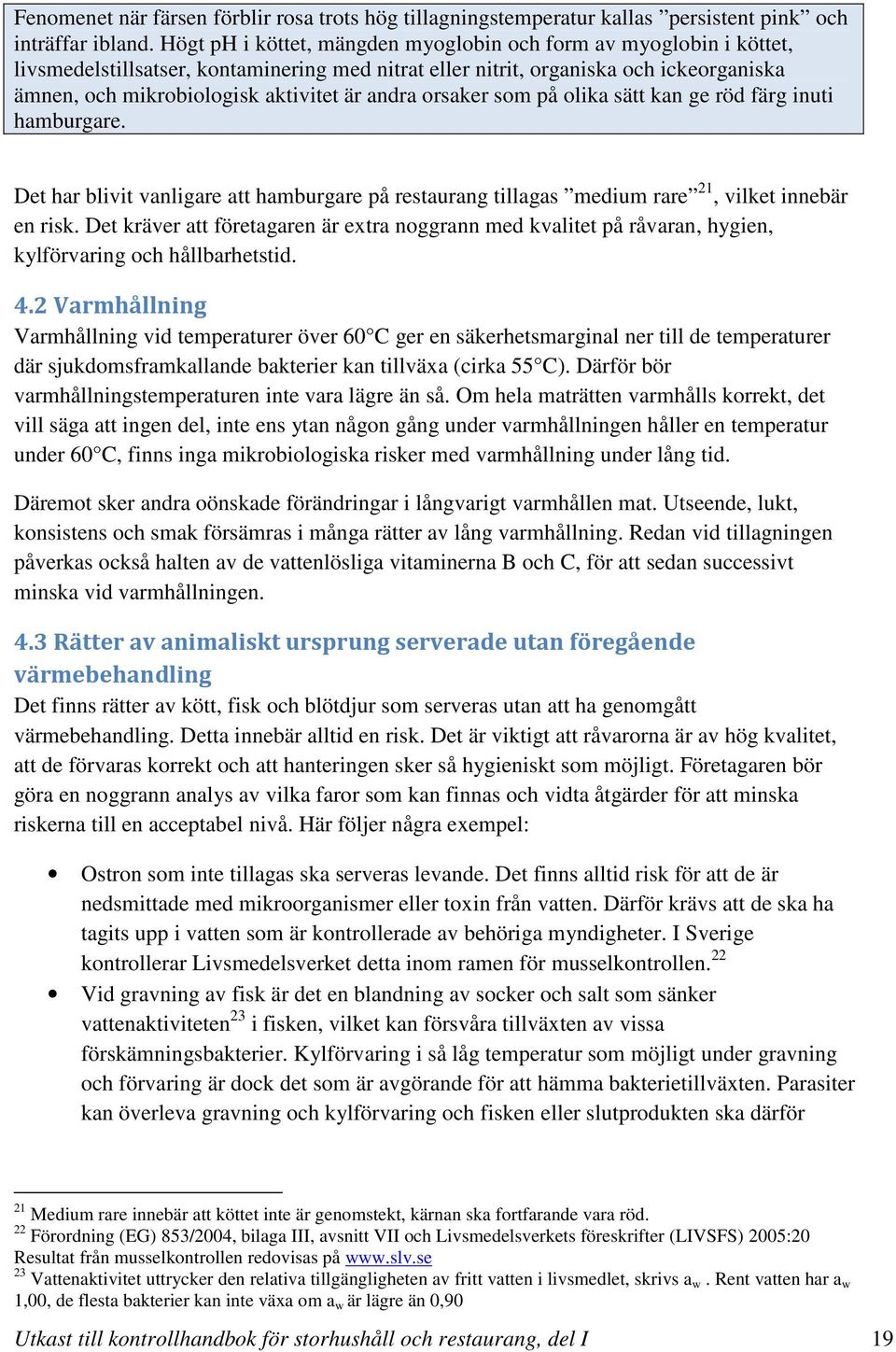 Fenomenet när färsen förblir rosa trots hög tillagningstemperatur kallas ”persistent pink” och inträffar ibland. Högt pH i köttet, mängden myoglobin och form av myoglobin i köttet, livsmedelstillsatser, kontaminering med nitrat eller nitrit, organiska och ickeorganiska ämnen, och mikrobiologisk aktivitet är andra orsaker som på olika sätt kan ge röd färg inuti hamburgare.

Det har blivit vanligare att hamburgare på restaurang tillagas ”medium rare”$^{21}$, vilket innebär en risk. Det kräver att företagaren är extra noggrann med kvalitet på råvaran, hygien, kylförvaring och hållbarhetstid.

4.2 Varmhållning
Varmhållning vid temperaturer över 60°C ger en säkerhetsmarginal ner till de temperaturer där sjukdomsframkallande bakterier kan tillväxa (cirka 55°C). Därför bör varmhållningstemperaturen inte vara lägre än så. Om hela maträtten varmhålls korrekt, det vill säga att ingen del, inte ens ytan någon gång under varmhållningen håller en temperatur under 60°C, finns inga mikrobiologiska risker med varmhållning under lång tid.

Däremot sker andra oönskade förändringar i långvarigt varmhållen mat. Utseende, lukt, konsistens och smak försämras i många rätter av lång varmhållning. Redan vid tillagningen påverkas också halten av de vattenlösliga vitaminerna B och C, för att sedan successivt minska vid varmhållningen.

4.3 Rätter av animaliskt ursprung serverade utan föregående värmebehandling
Det finns rätter av kött, fisk och blötdjur som serveras utan att ha genomgått värmebehandling. Detta innebär alltid en risk. Det är viktigt att råvarorna är av hög kvalitet, att de förvaras korrekt och att hanteringen sker så hygieniskt som möjligt. Företagaren bör göra en noggrann analys av vilka faror som kan finnas och vidta åtgärder för att minska riskerna till en acceptabel nivå. Här följer några exempel:

• Ostron som inte tillagas ska serveras levande. Det finns alltid risk för att de är nedsmittade med mikroorganismer eller toxin från vatten. Därför krävs att de ska ha tagits upp i vatten som är kontrollerade av behöriga myndigheter. I Sverige kontrollerar Livsmedelsverket detta inom ramen för musselkontrollen.$^{22}$
• Vid gravning av fisk är det en blandning av socker och salt som sänker vattenaktiviteten$^{23}$ i fisken, vilket kan försvåra tillväxten av vissa förskämningsbakterier. Kylförvaring i så låg temperatur som möjligt under gravning och förvaring är dock det som är avgörande för att hämma bakterietillväxten. Parasiter kan överleva gravning och kylförvaring och fisken eller slutprodukten ska därför

$^{21}$ Medium rare innebär att köttet inte är genomstekt, kärnan ska fortfarande vara röd.
$^{22}$ Förordning (EG) 853/2004, bilaga III, avsnitt VII och Livsmedelsverkets föreskrifter (LIVSFS) 2005:20 Resultat från musselkontrollen redovisas på www.slv.se
$^{23}$ Vattenaktivitet uttrycker den relativa tillgängligheten av fritt vatten i livsmedlet, skrivs $a_w$ . Rent vatten har $a_w$ 1,00, de flesta bakterier kan inte växa om $a_w$ är lägre än 0,90

Utkast till kontrollhandbok för storhushåll och restaurang, del I 19